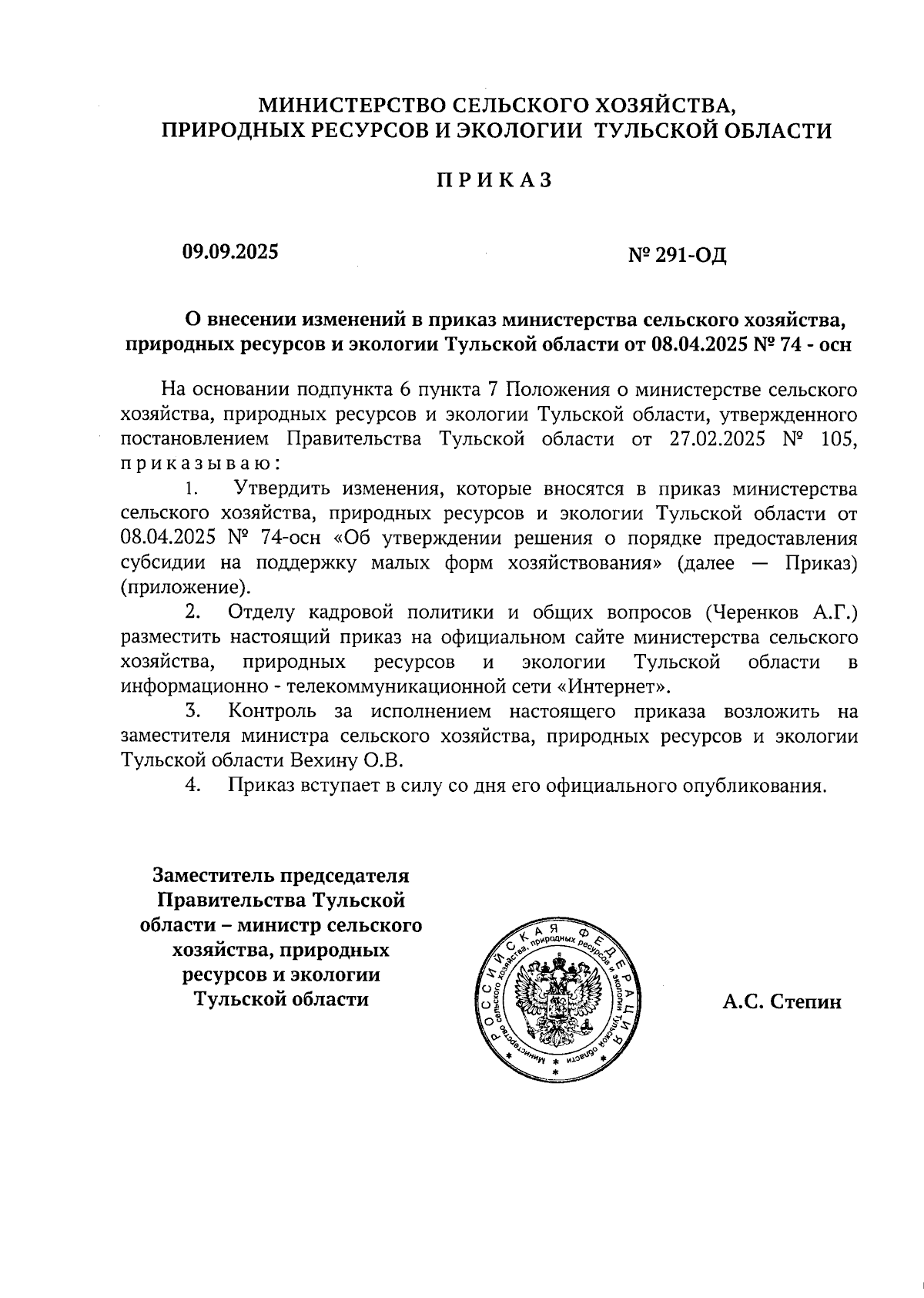 МИНИСТЕРСТВО СЕЛЬСКОГО ХОЗЯЙСТВА, ПРИРОДНЫХ РЕСУРСОВ И ЭКОЛОГИИ ТУЛЬСКОЙ ОБЛАСТИ

ПРИКАЗ

09.09.2025

№ 291-ОД

О внесении изменений в приказ министерства сельского хозяйства, природных ресурсов и экологии Тульской области от 08.04.2025 № 74 - осн

На основании подпункта 6 пункта 7 Положения о министерстве сельского хозяйства, природных ресурсов и экологии Тульской области, утвержденного постановлением Правительства Тульской области от 27.02.2025 № 105, приказываю:

1. Утвердить изменения, которые вносятся в приказ министерства сельского хозяйства, природных ресурсов и экологии Тульской области от 08.04.2025 № 74-осн «Об утверждении решения о порядке предоставления субсидии на поддержку малых форм хозяйствования» (далее — Приказ) (приложение).

2. Отделу кадровой политики и общих вопросов (Черенков А.Г.) разместить настоящий приказ на официальном сайте министерства сельского хозяйства, природных ресурсов и экологии Тульской области в информационно - телекоммуникационной сети «Интернет».

3. Контроль за исполнением настоящего приказа возложить на заместителя министра сельского хозяйства, природных ресурсов и экологии Тульской области Вехину О.В.

4. Приказ вступает в силу со дня его официального опубликования.

Заместитель председателя Правительства Тульской области – министр сельского хозяйства, природных ресурсов и экологии Тульской области

РОССИЙСКАЯ ФЕДЕРАЦИЯ
Министерство сельского хозяйства, природных ресурсов и экологии Тульской области

А.С. Степин